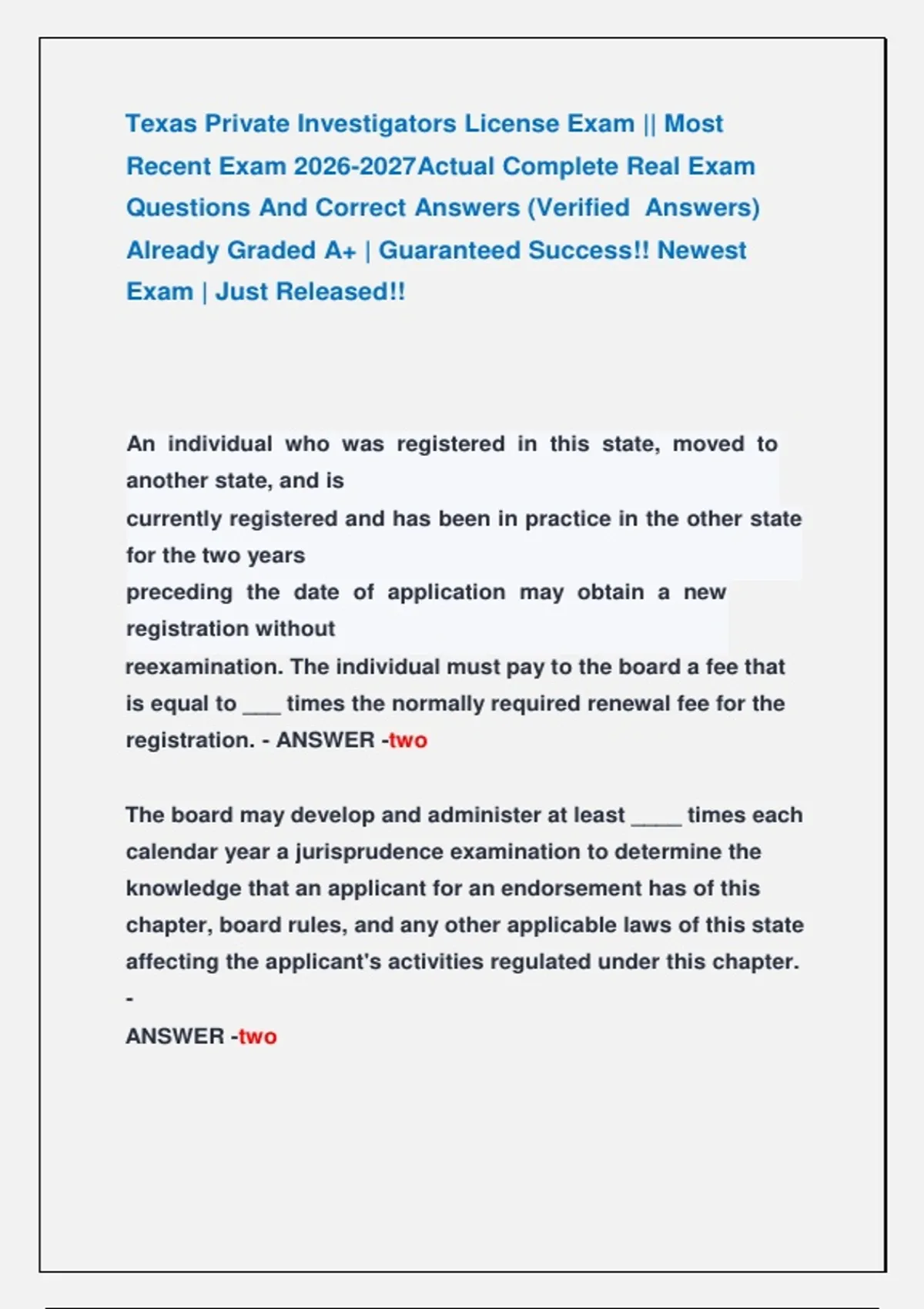 Texas Private Investigators License Exam || Most Recent Exam 2026-2027Actual Complete Real Exam Questions And Correct Answers (Verified Answers) Already Graded A+ | Guaranteed Success!! Newest Exam | Just Released!!

An individual who was registered in this state, moved to another state, and is currently registered and has been in practice in the other state for the two years preceding the date of application may obtain a new registration without reexamination. The individual must pay to the board a fee that is equal to ___ times the normally required renewal fee for the registration. - ANSWER -two

The board may develop and administer at least ____ times each calendar year a jurisprudence examination to determine the knowledge that an applicant for an endorsement has of this chapter, board rules, and any other applicable laws of this state affecting the applicant's activities regulated under this chapter. -
ANSWER -two